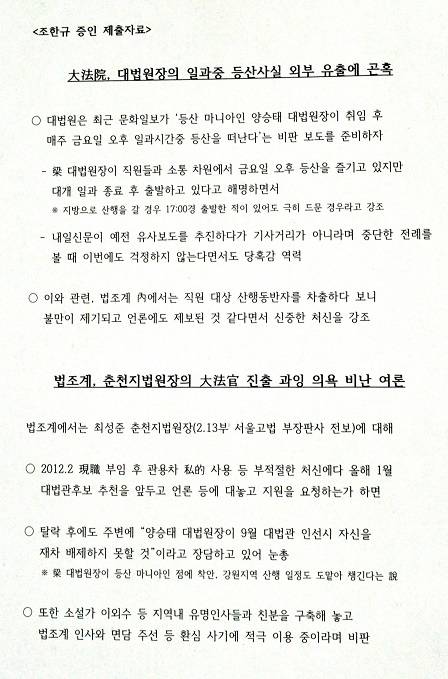 <조한규 증인 제출자료>

大法院, 대법원장의 일과중 등산사실 외부 유출에 곤혹

○ 대법원은 최근 문화일보가 '등산 마니아인 양승태 대법원장이 취임 후 매주 금요일 오후 일과시간중 등산을 떠난다'는 비판 보도를 준비하자

- 梁 대법원장이 직원들과 소통 차원에서 금요일 오후 등산을 즐기고 있지만 대개 일과 종료 후 출발하고 있다고 해명하면서

※ 지방으로 산행을 갈 경우 17:00경 출발한 적이 있어도 극히 드문 경우라고 강조

- 내일신문이 예전 유사보도를 추진하다가 기사거리가 아니라며 중단한 전례를 볼 때 이번에도 걱정하지 않는다면서도 당혹감 역력

○ 이와 관련, 법조계 內에서는 직원 대상 산행동반자를 차출하다 보니 불만이 제기되고 언론에도 제보된 것 같다면서 신중한 처신을 강조

법조계, 춘천지법원장의 大法官 진출 과잉 의욕 비난 여론

법조계에서는 최성준 춘천지법원장(2.13부 서울고법 부장판사 전보)에 대해

○ 2012.2 現職 부임 후 관용차 私的 사용 등 부적절한 처신에다 올해 1월 대법관후보 추천을 앞두고 언론 등에 대놓고 지원을 요청하는가 하면

○ 탈락 후에도 주변에 "양승태 대법원장이 9월 대법관 인선시 자신을 재차 배제하지 못할 것"이라고 장담하고 있어 눈총

※ 梁 대법원장이 등산 마니아인 점에 착안, 강원지역 산행 일정도 도맡아 챙긴다는 說

○ 또한 소설가 이외수 등 지역내 유명인사들과 친분을 구축해 놓고 법조계 인사와 면담 주선 등 환심 사기에 적극 이용 중이라며 비판